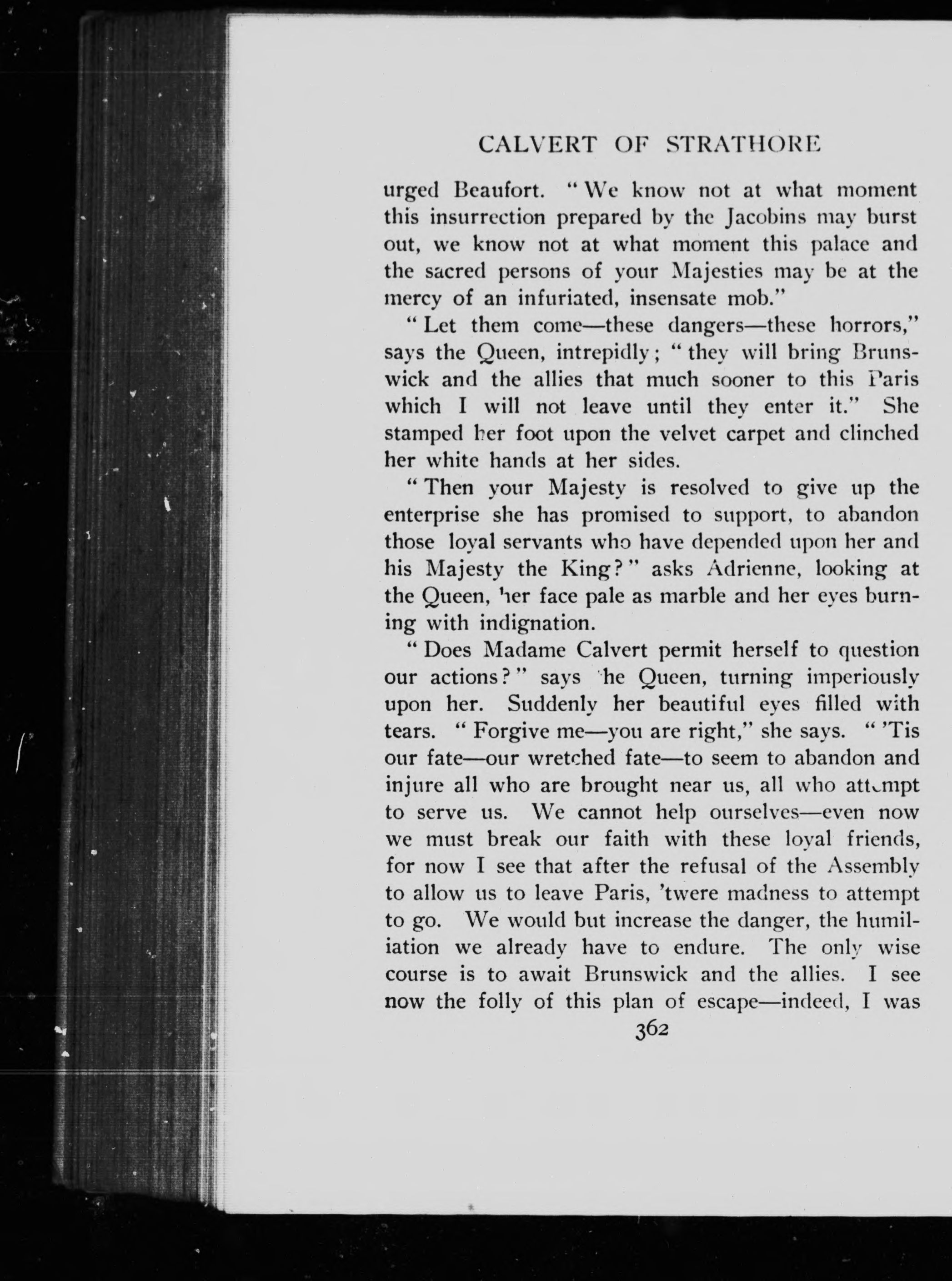 CALVERT OF STRATHORE

urged Beaufort. "We know not at what moment this insurrection prepared by the Jacobins may burst out, we know not at what moment this palace and the sacred persons of your Majesties may be at the mercy of an infuriated, insensate mob."

"Let them come—these dangers—these horrors," says the Queen, intrepidly; "they will bring Brunswick and the allies that much sooner to this Paris which I will not leave until they enter it." She stamped her foot upon the velvet carpet and clinched her white hands at her sides.

"Then your Majesty is resolved to give up the enterprise she has promised to support, to abandon those loyal servants who have depended upon her and his Majesty the King?" asks Adrienne, looking at the Queen, her face pale as marble and her eyes burning with indignation.

"Does Madame Calvert permit herself to question our actions?" says the Queen, turning imperiously upon her. Suddenly her beautiful eyes filled with tears. "Forgive me—you are right," she says. "'Tis our fate—our wretched fate—to seem to abandon and injure all who are brought near us, all who attempt to serve us. We cannot help ourselves—even now we must break our faith with these loyal friends, for now I see that after the refusal of the Assembly to allow us to leave Paris, 'twere madness to attempt to go. We would but increase the danger, the humiliation we already have to endure. The only wise course is to await Brunswick and the allies. I see now the folly of this plan of escape—indeed, I was

362